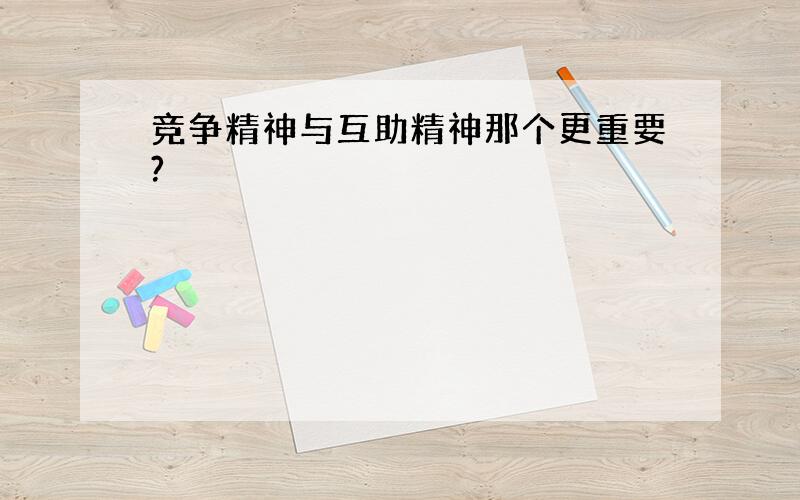 竞争精神与互助精神那个更重要?